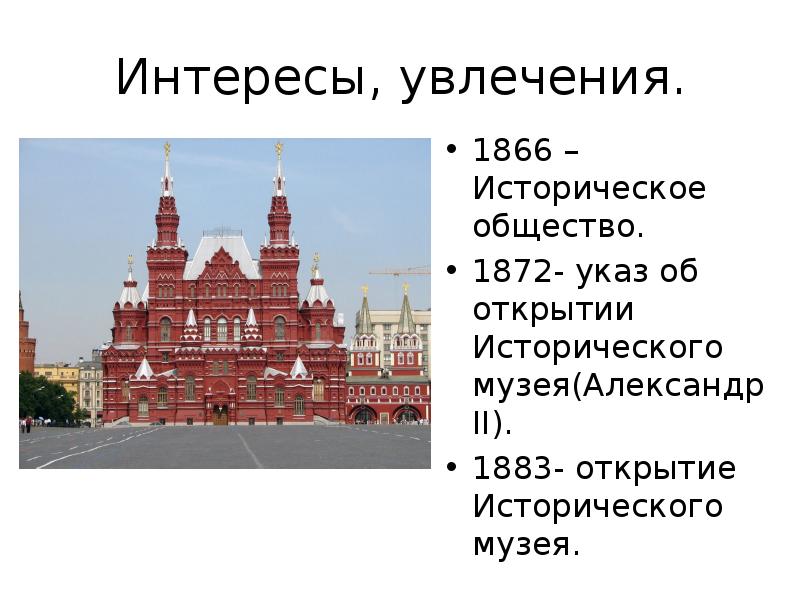 Интересы, увлечения.

• 1866 – Историческое общество.
• 1872- указ об открытии Исторического музея(Александр II).
• 1883- открытие Исторического музея.